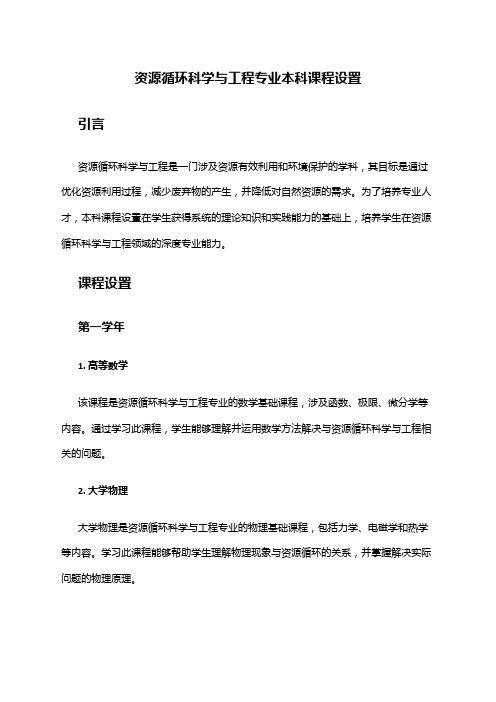 资源循环科学与工程专业本科课程设置

引言

资源循环科学与工程是一门涉及资源有效利用和环境保护的学科，其目标是通过优化资源利用过程，减少废弃物的产生，并降低对自然资源的需求。为了培养专业人才，本科课程设置在学生获得系统的理论知识和实践能力的基础上，培养学生在资源循环科学与工程领域的深度专业能力。

课程设置

第一学年

1. 高等数学

该课程是资源循环科学与工程专业的数学基础课程，涉及函数、极限、微分学等内容。通过学习此课程，学生能够理解并运用数学方法解决与资源循环科学与工程相关的问题。

2. 大学物理

大学物理是资源循环科学与工程专业的物理基础课程，包括力学、电磁学和热学等内容。学习此课程能够帮助学生理解物理现象与资源循环的关系，并掌握解决实际问题的物理原理。